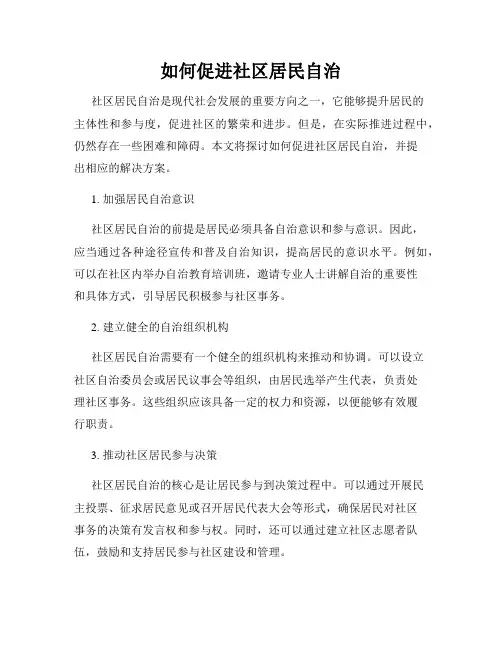 如何促进社区居民自治

社区居民自治是现代社会发展的重要方向之一，它能够提升居民的主体性和参与度，促进社区的繁荣和进步。但是，在实际推进过程中，仍然存在一些困难和障碍。本文将探讨如何促进社区居民自治，并提出相应的解决方案。

1. 加强居民自治意识

社区居民自治的前提是居民必须具备自治意识和参与意识。因此，应当通过各种途径宣传和普及自治知识，提高居民的意识水平。例如，可以在社区内举办自治教育培训班，邀请专业人士讲解自治的重要性和具体方式，引导居民积极参与社区事务。

2. 建立健全的自治组织机构

社区居民自治需要有一个健全的组织机构来推动和协调。可以设立社区自治委员会或居民议事会等组织，由居民选举产生代表，负责处理社区事务。这些组织应该具备一定的权力和资源，以便能够有效履行职责。

3. 推动社区居民参与决策

社区居民自治的核心是让居民参与到决策过程中。可以通过开展民主投票、征求居民意见或召开居民代表大会等形式，确保居民对社区事务的决策有发言权和参与权。同时，还可以通过建立社区志愿者队伍，鼓励和支持居民参与社区建设和管理。